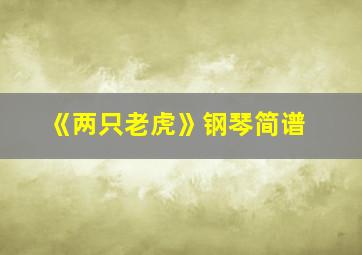 《两只老虎》钢琴简谱